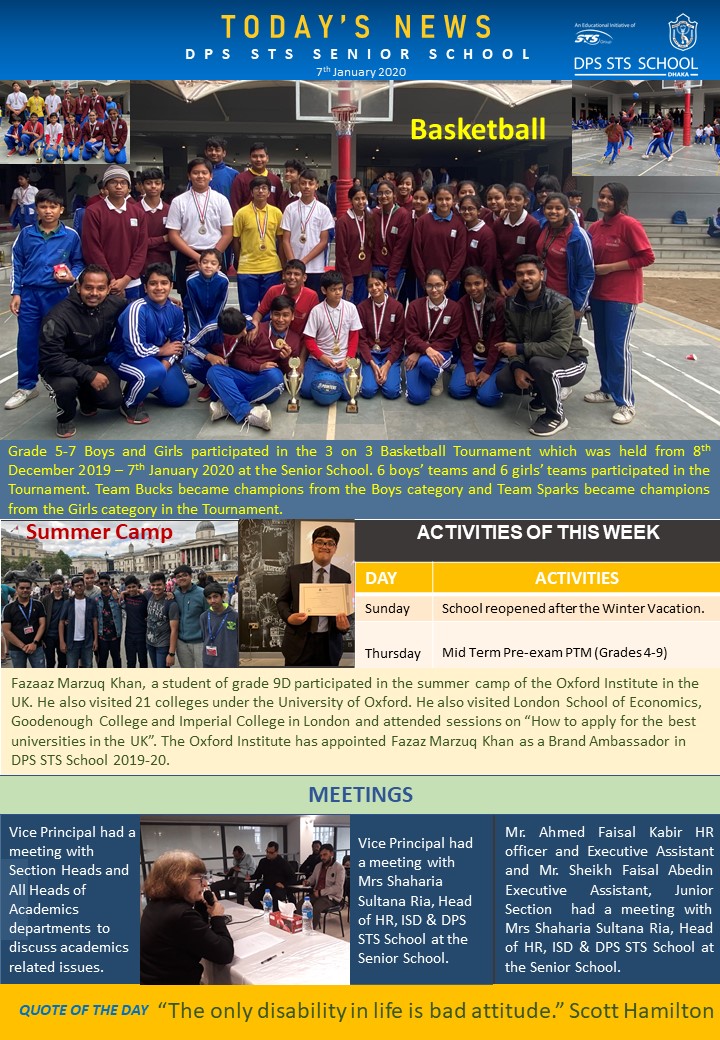 TODAY'S NEWS
DPS STS SENIOR SCHOOL
7th January 2020

An Educational Initiative of STS Group
DPS STS SCHOOL
DHAKA

Basketball

Grade 5-7 Boys and Girls participated in the 3 on 3 Basketball Tournament which was held from 8th December 2019 – 7th January 2020 at the Senior School. 6 boys' teams and 6 girls' teams participated in the Tournament. Team Bucks became champions from the Boys category and Team Sparks became champions from the Girls category in the Tournament.

Summer Camp

ACTIVITIES OF THIS WEEK

| DAY | ACTIVITIES |
|---|---|
| Sunday | School reopened after the Winter Vacation. |
| Thursday | Mid Term Pre-exam PTM (Grades 4-9) |

Fazaaz Marzuq Khan, a student of grade 9D participated in the summer camp of the Oxford Institute in the UK. He also visited 21 colleges under the University of Oxford. He also visited London School of Economics, Goodenough College and Imperial College in London and attended sessions on "How to apply for the best universities in the UK". The Oxford Institute has appointed Fazaz Marzuq Khan as a Brand Ambassador in DPS STS School 2019-20.

MEETINGS

Vice Principal had a meeting with Section Heads and All Heads of Academics departments to discuss academics related issues.

Vice Principal had a meeting with Mrs Shaharia Sultana Ria, Head of HR, ISD & DPS STS School at the Senior School.

Mr. Ahmed Faisal Kabir HR officer and Executive Assistant and Mr. Sheikh Faisal Abedin Executive Assistant, Junior Section had a meeting with Mrs Shaharia Sultana Ria, Head of HR, ISD & DPS STS School at the Senior School.

QUOTE OF THE DAY "The only disability in life is bad attitude." Scott Hamilton